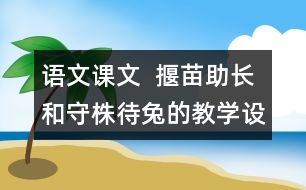 语文课文 揠苗助长和守株待兔的教学设